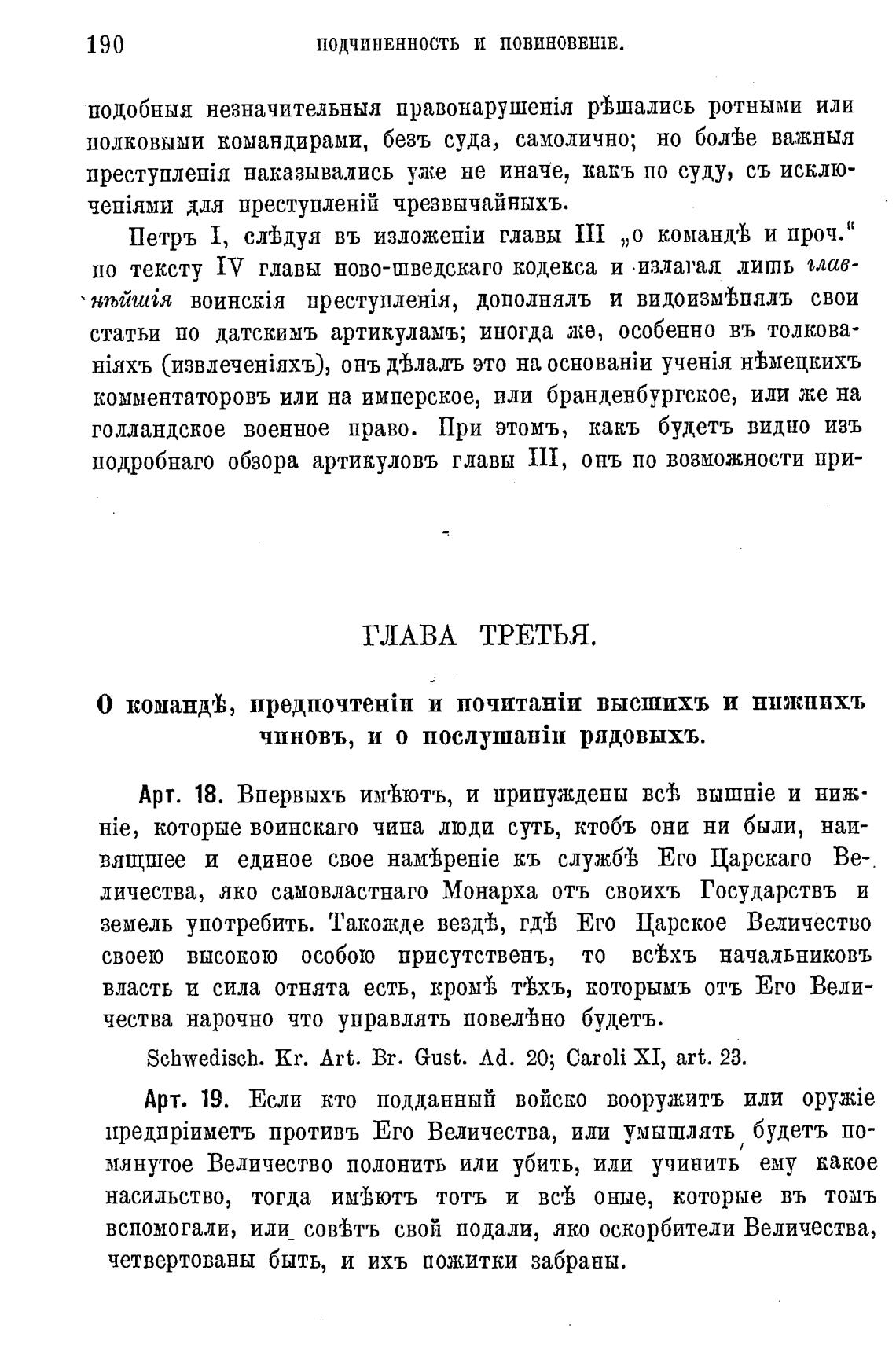 190 ПОДЧИНЕННОСТЬ И ПОВИНОВЕНІЕ.

подобныя незначительныя правонарушенія рѣшались ротными или полковыми командирами, безъ суда, самолично; но болѣе важныя преступленія наказывались уже не иначе, какъ по суду, съ исключеніями для преступленій чрезвычайныхъ.

Петръ I, слѣдуя въ изложеніи главы III „о командѣ и проч." по тексту IV главы ново-шведскаго кодекса и излагая лишь главнѣйшія воинскія преступленія, дополнялъ и видоизмѣнялъ свои статьи по датскимъ артикуламъ; иногда же, особенно въ толкованіяхъ (извлеченіяхъ), онъ дѣлалъ это на основаніи ученія нѣмецкихъ комментаторовъ или на имперское, или бранденбургское, или же на голландское военное право. При этомъ, какъ будетъ видно изъ подробнаго обзора артикуловъ главы III, онъ по возможности при-

ГЛАВА ТРЕТЬЯ.

О командѣ, предпочтеніи и почитаніи высшихъ и нижнихъ чиновъ, и о послушаніи рядовыхъ.

Арт. 18. Впервыхъ имѣютъ, и принуждены всѣ вышніе и нижніе, которые воинскаго чина люди суть, ктобъ они ни были, наивящшее и единое свое намѣреніе къ службѣ Его Царскаго Величества, яко самовластнаго Монарха отъ своихъ Государствъ и земель употребить. Такожде вездѣ, гдѣ Его Царское Величество своею высокою особою присутственъ, то всѣхъ начальниковъ власть и сила отнята есть, кромѣ тѣхъ, которымъ отъ Его Величества нарочно что управлять повелѣно будетъ.

Schwedisch. Kr. Art. Br. Gust. Ad. 20; Caroli XI, art. 23.

Арт. 19. Если кто подданный войско вооружитъ или оружіе предпріиметъ противъ Его Величества, или умышлять будетъ помянутое Величество полонить или убить, или учинить ему какое насильство, тогда имѣютъ тотъ и всѣ оные, которые въ томъ вспомогали, или совѣтъ свой подали, яко оскорбители Величества, четвертованы быть, и ихъ пожитки забраны.